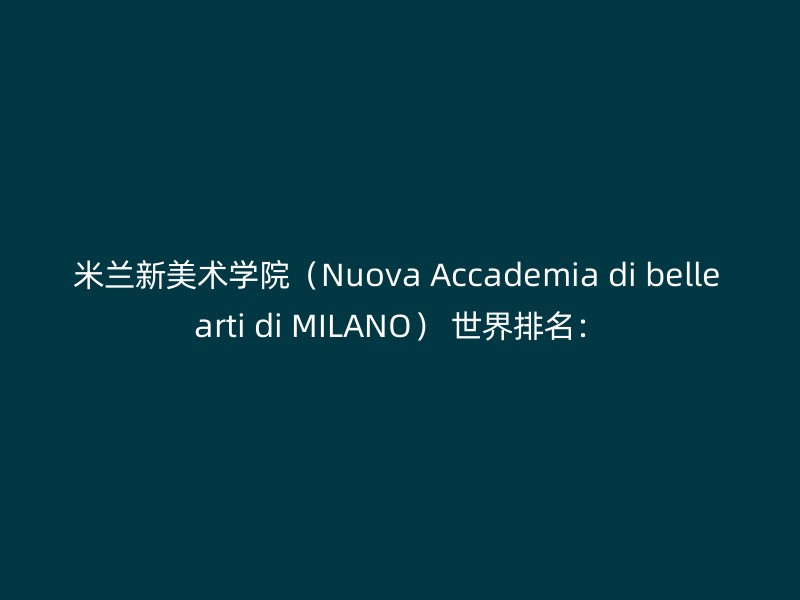 米兰新美术学院（Nuova Accademia di belle arti di MILANO） 世界排名：